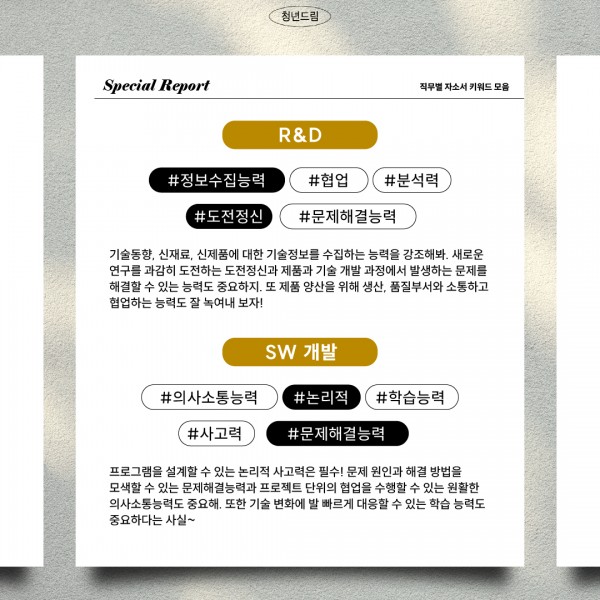 청년드림

Special Report

직무별 자소서 키워드 모음

R&D

#정보수집능력 #협업 #분석력

#도전정신 #문제해결능력

기술동향, 신재료, 신제품에 대한 기술정보를 수집하는 능력을 강조해봐. 새로운 연구를 과감히 도전하는 도전정신과 제품과 기술 개발 과정에서 발생하는 문제를 해결할 수 있는 능력도 중요하지. 또 제품 양산을 위해 생산, 품질부서와 소통하고 협업하는 능력도 잘 녹여내 보자!

SW 개발

#의사소통능력 #논리적 #학습능력

#사고력 #문제해결능력

프로그램을 설계할 수 있는 논리적 사고력은 필수! 문제 원인과 해결 방법을 모색할 수 있는 문제해결능력과 프로젝트 단위의 협업을 수행할 수 있는 원활한 의사소통능력도 중요해. 또한 기술 변화에 발 빠르게 대응할 수 있는 학습 능력도 중요하다는 사실~